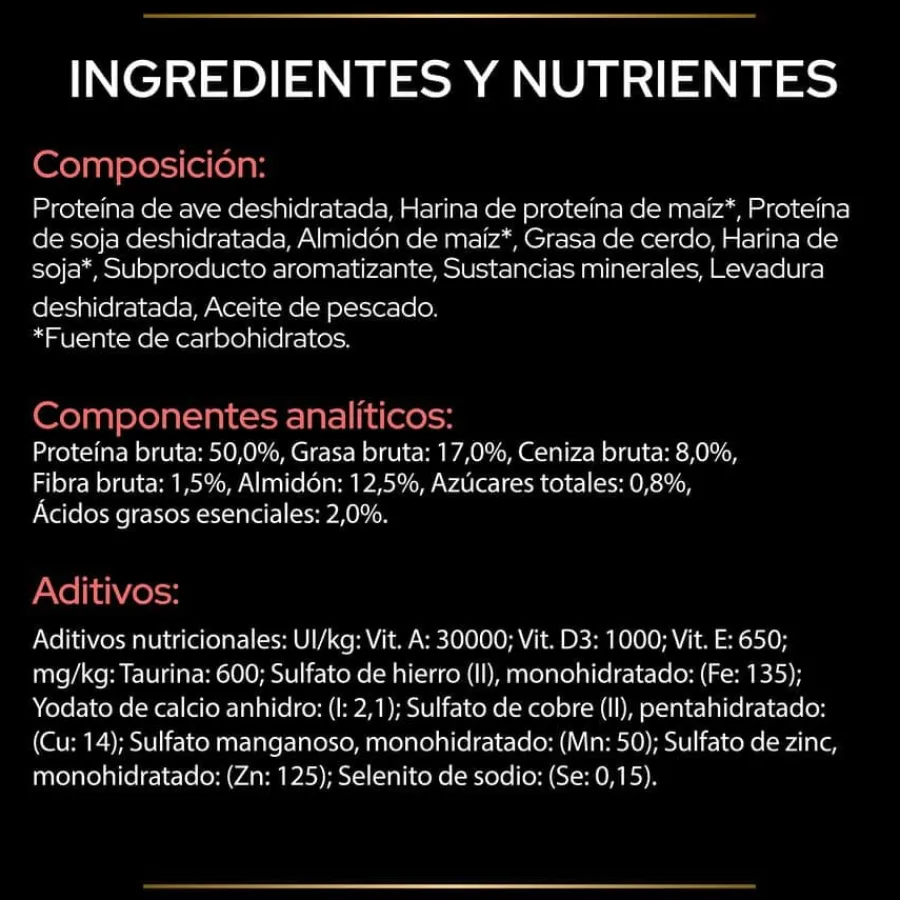 INGREDIENTES Y NUTRIENTES

Composición:
Proteína de ave deshidratada, Harina de proteína de maíz*, Proteína de soja deshidratada, Almidón de maíz*, Grasa de cerdo, Harina de soja*, Subproducto aromatizante, Sustancias minerales, Levadura deshidratada, Aceite de pescado.
*Fuente de carbohidratos.

Componentes analíticos:
Proteína bruta: 50,0%, Grasa bruta: 17,0%, Ceniza bruta: 8,0%, Fibra bruta: 1,5%, Almidón: 12,5%, Azúcares totales: 0,8%, Ácidos grasos esenciales: 2,0%.

Aditivos:
Aditivos nutricionales: UI/kg: Vit. A: 30000; Vit. D3: 1000; Vit. E: 650; mg/kg: Taurina: 600; Sulfato de hierro (II), monohidratado: (Fe: 135); Yodato de calcio anhidro: (I: 2,1); Sulfato de cobre (II), pentahidratado: (Cu: 14); Sulfato manganoso, monohidratado: (Mn: 50); Sulfato de zinc, monohidratado: (Zn: 125); Selenito de sodio: (Se: 0,15).